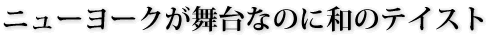 ニューヨークが舞台なのに和のテイスト